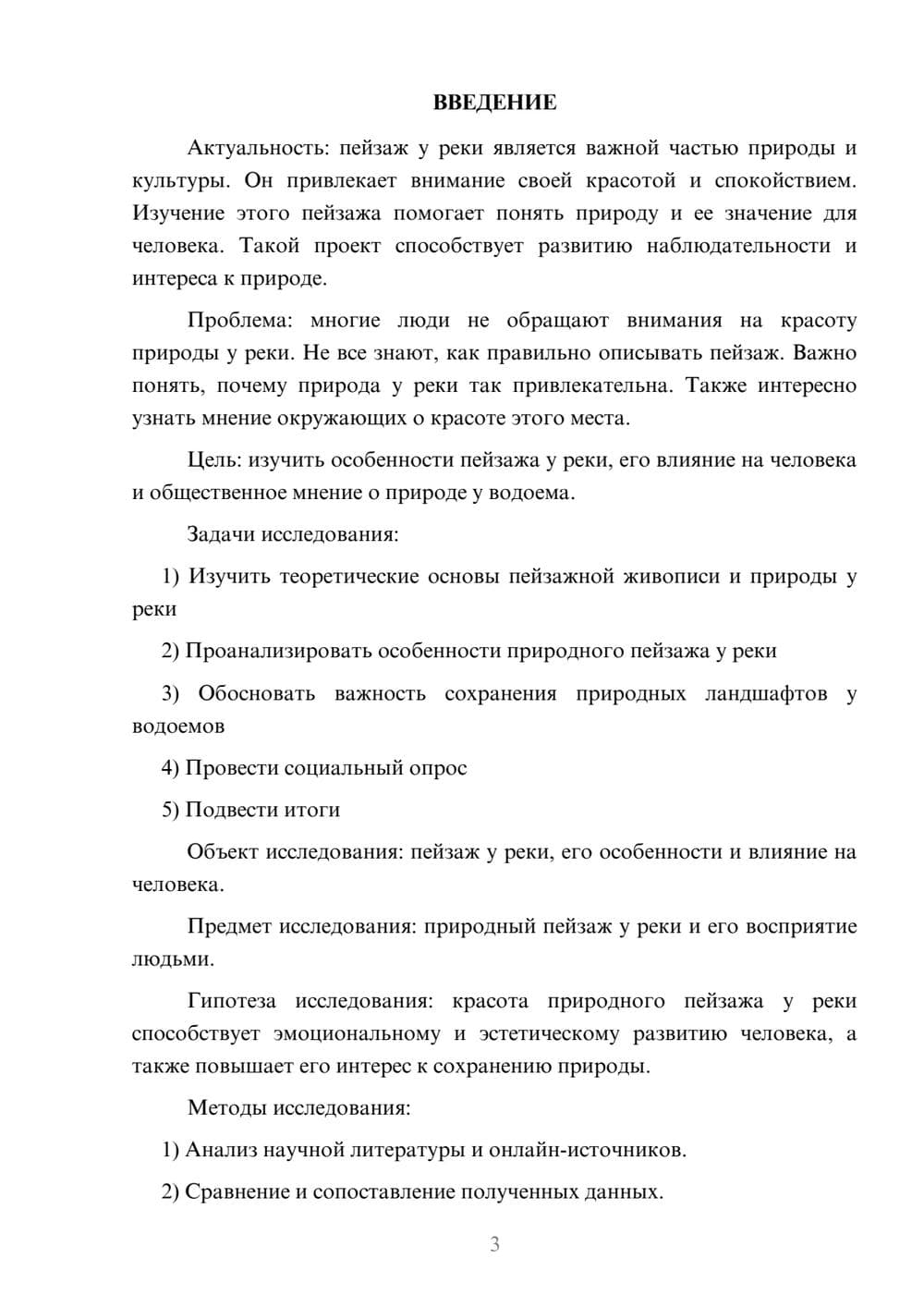 ВВЕДЕНИЕ

Актуальность: пейзаж у реки является важной частью природы и культуры. Он привлекает внимание своей красотой и спокойствием. Изучение этого пейзажа помогает понять природу и ее значение для человека. Такой проект способствует развитию наблюдательности и интереса к природе.

Проблема: многие люди не обращают внимания на красоту природы у реки. Не все знают, как правильно описывать пейзаж. Важно понять, почему природа у реки так привлекательна. Также интересно узнать мнение окружающих о красоте этого места.

Цель: изучить особенности пейзажа у реки, его влияние на человека и общественное мнение о природе у водоема.

Задачи исследования:

1) Изучить теоретические основы пейзажной живописи и природы у реки

2) Проанализировать особенности природного пейзажа у реки

3) Обосновать важность сохранения природных ландшафтов у водоемов

4) Провести социальный опрос

5) Подвести итоги

Объект исследования: пейзаж у реки, его особенности и влияние на человека.

Предмет исследования: природный пейзаж у реки и его восприятие людьми.

Гипотеза исследования: красота природного пейзажа у реки способствует эмоциональному и эстетическому развитию человека, а также повышает его интерес к сохранению природы.

Методы исследования:

1) Анализ научной литературы и онлайн-источников.

2) Сравнение и сопоставление полученных данных.

3